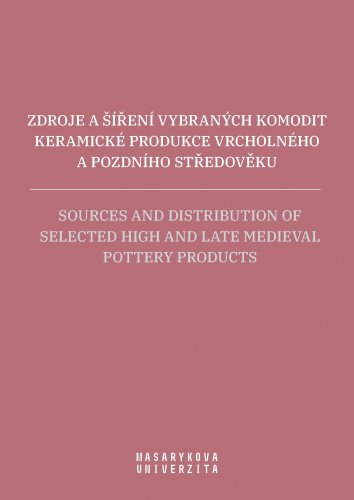 ZDROJE A ŠÍŘENÍ VYBRANÝCH KOMODIT KERAMICKÉ PRODUKCE VRCHOLNÉHO A POZDNÍHO STŘEDOVĚKU

SOURCES AND DISTRIBUTION OF SELECTED HIGH AND LATE MEDIEVAL POTTERY PRODUCTS

MASARYKOVA UNIVERZITA